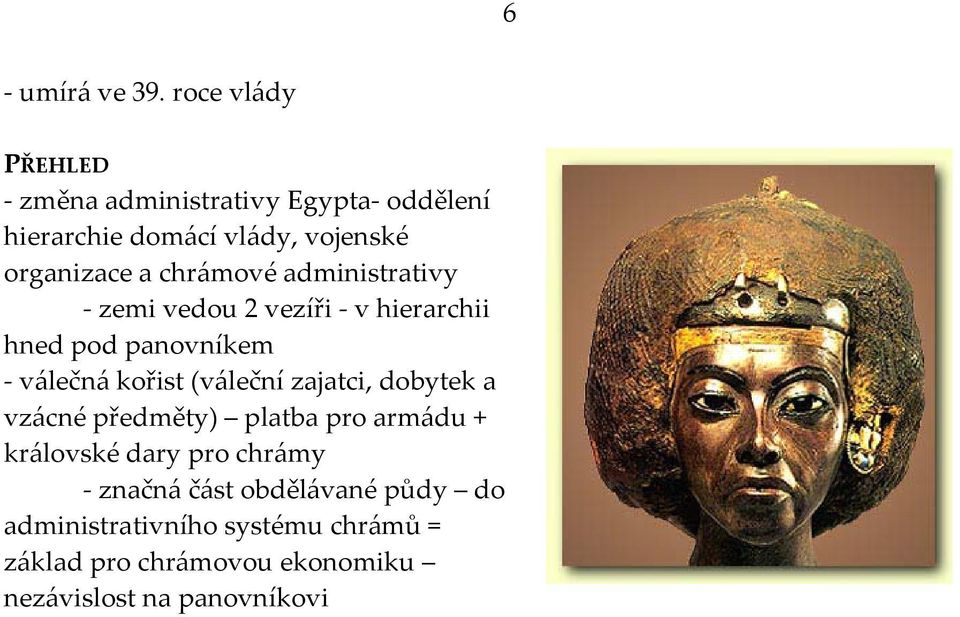 6

- umírá ve 39. roce vlády

PŘEHLED
- změna administrativy Egypta- oddělení hierarchie domácí vlády, vojenské organizace a chrámové administrativy
- zemi vedou 2 vezíři - v hierarchii hned pod panovníkem
- válečná kořist (váleční zajatci, dobytek a vzácné předměty) – platba pro armádu + královské dary pro chrámy
- značná část obdělávané půdy – do administrativního systému chrámů = základ pro chrámovou ekonomiku – nezávislost na panovníkovi